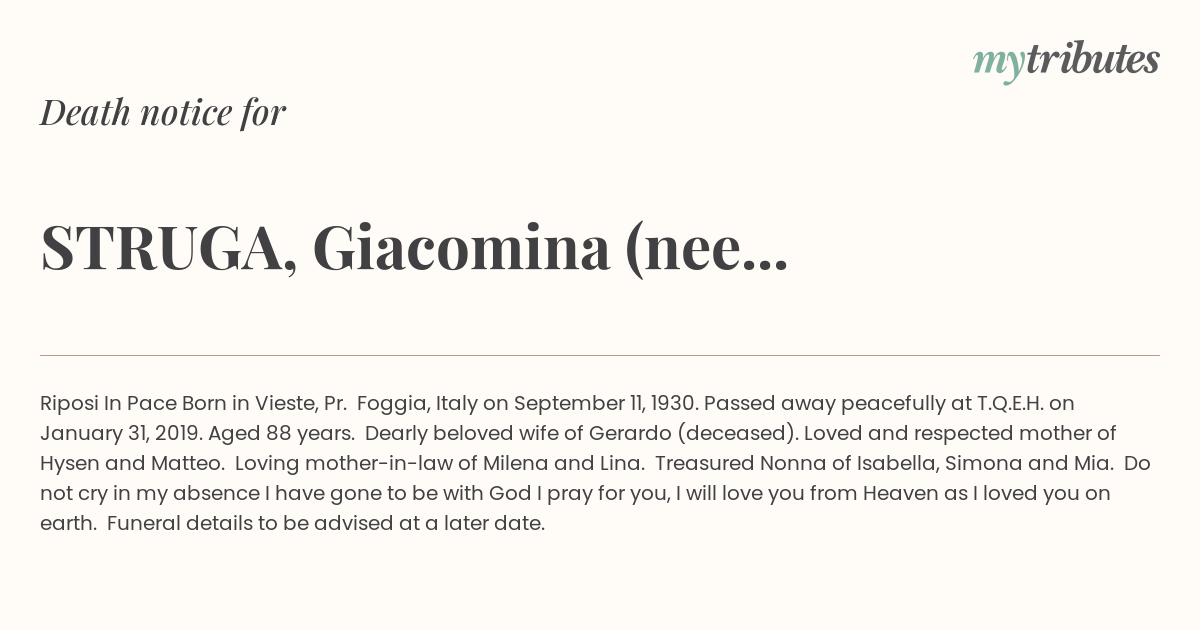 mytributes

Death notice for

STRUGA, Giacomina (nee...

Riposi In Pace Born in Vieste, Pr. Foggia, Italy on September 11, 1930. Passed away peacefully at T.Q.E.H. on January 31, 2019. Aged 88 years. Dearly beloved wife of Gerardo (deceased). Loved and respected mother of Hysen and Matteo. Loving mother-in-law of Milena and Lina. Treasured Nonna of Isabella, Simona and Mia. Do not cry in my absence I have gone to be with God I pray for you, I will love you from Heaven as I loved you on earth. Funeral details to be advised at a later date.